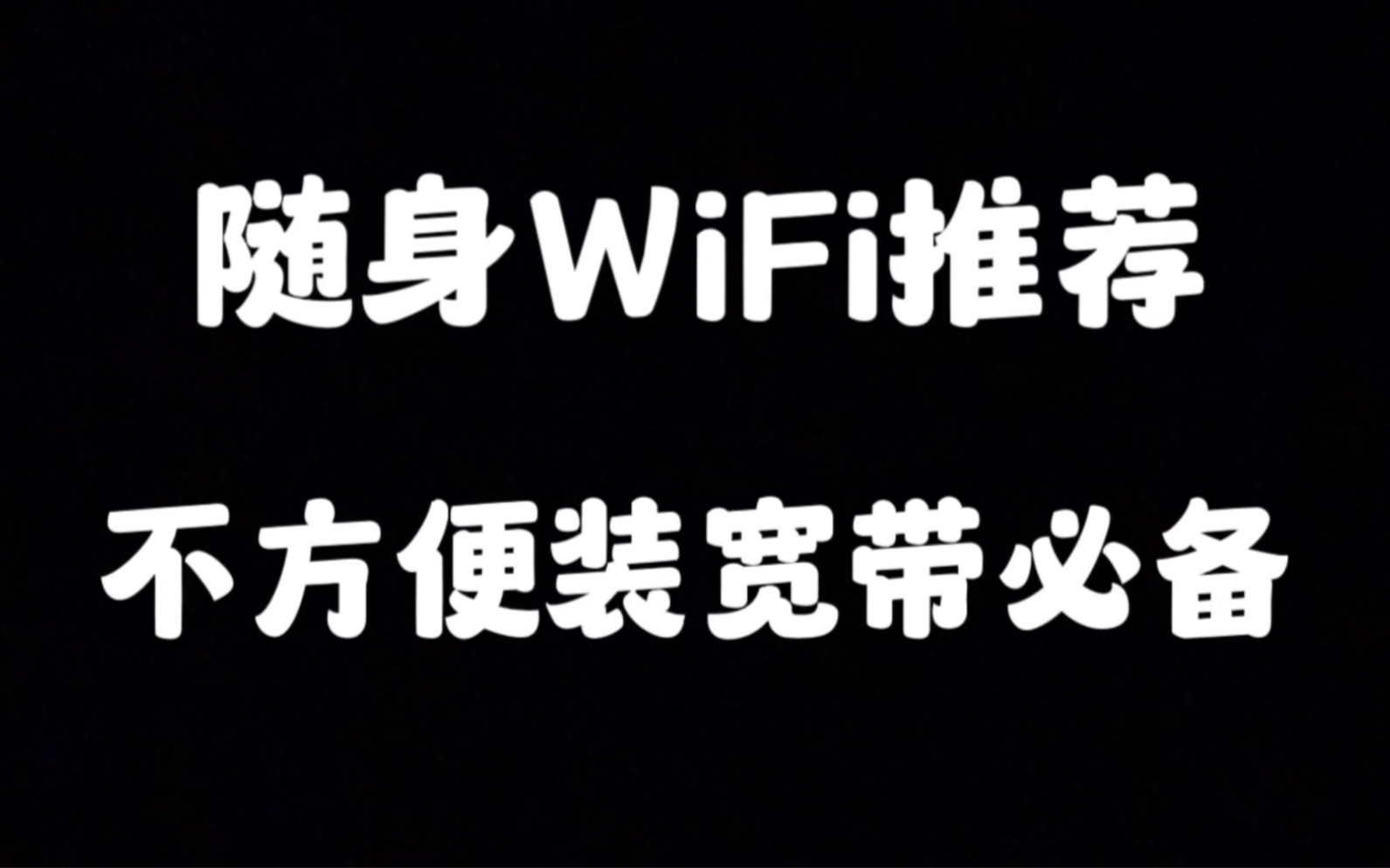 随身WiFi推荐

不方便装宽带必备